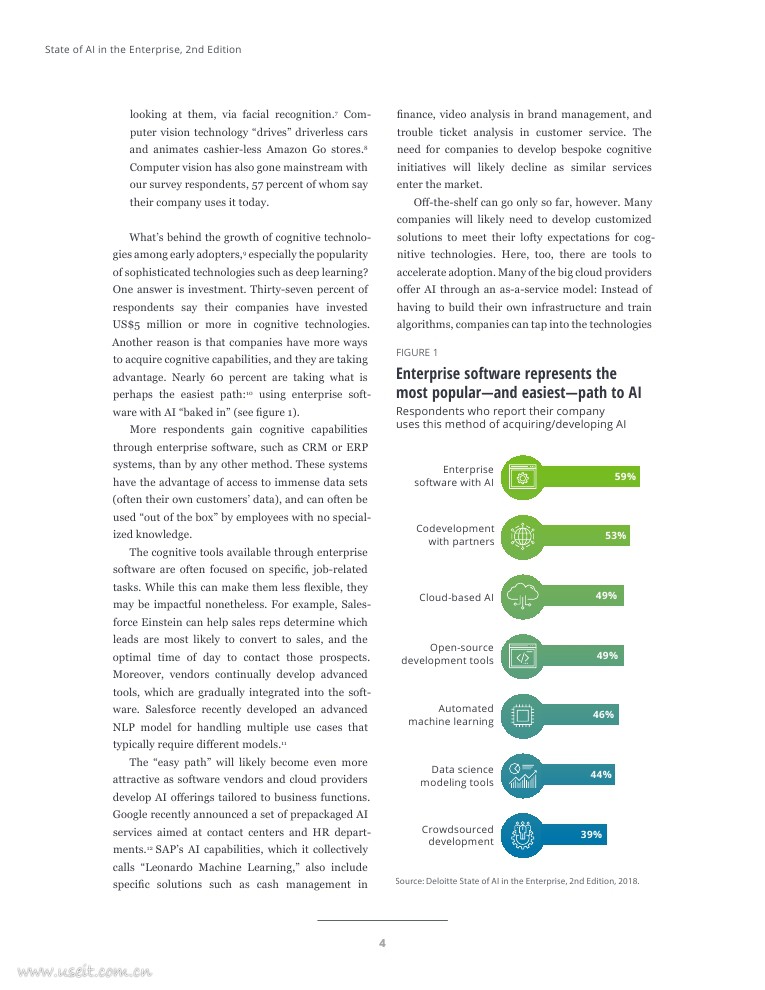 State of AI in the Enterprise, 2nd Edition

looking at them, via facial recognition.$^7$ Computer vision technology "drives" driverless cars and animates cashier-less Amazon Go stores.$^8$ Computer vision has also gone mainstream with our survey respondents, 57 percent of whom say their company uses it today.

What's behind the growth of cognitive technologies among early adopters,$^9$ especially the popularity of sophisticated technologies such as deep learning? One answer is investment. Thirty-seven percent of respondents say their companies have invested US$5 million or more in cognitive technologies. Another reason is that companies have more ways to acquire cognitive capabilities, and they are taking advantage. Nearly 60 percent are taking what is perhaps the easiest path:$^{10}$ using enterprise software with AI "baked in" (see figure 1).

More respondents gain cognitive capabilities through enterprise software, such as CRM or ERP systems, than by any other method. These systems have the advantage of access to immense data sets (often their own customers' data), and can often be used "out of the box" by employees with no specialized knowledge.

The cognitive tools available through enterprise software are often focused on specific, job-related tasks. While this can make them less flexible, they may be impactful nonetheless. For example, Salesforce Einstein can help sales reps determine which leads are most likely to convert to sales, and the optimal time of day to contact those prospects. Moreover, vendors continually develop advanced tools, which are gradually integrated into the software. Salesforce recently developed an advanced NLP model for handling multiple use cases that typically require different models.$^{11}$

The "easy path" will likely become even more attractive as software vendors and cloud providers develop AI offerings tailored to business functions. Google recently announced a set of prepackaged AI services aimed at contact centers and HR departments.$^{12}$ SAP's AI capabilities, which it collectively calls "Leonardo Machine Learning," also include specific solutions such as cash management in finance, video analysis in brand management, and trouble ticket analysis in customer service. The need for companies to develop bespoke cognitive initiatives will likely decline as similar services enter the market.

Off-the-shelf can go only so far, however. Many companies will likely need to develop customized solutions to meet their lofty expectations for cognitive technologies. Here, too, there are tools to accelerate adoption. Many of the big cloud providers offer AI through an as-a-service model: Instead of having to build their own infrastructure and train algorithms, companies can tap into the technologies

FIGURE 1

Enterprise software represents the most popular—and easiest—path to AI

Respondents who report their company uses this method of acquiring/developing AI

Enterprise software with AI 59%

Codevelopment with partners 53%

Cloud-based AI 49%

Open-source development tools 49%

Automated machine learning 46%

Data science modeling tools 44%

Crowdsourced development 39%

Source: Deloitte State of AI in the Enterprise, 2nd Edition, 2018.

4

www.useit.com.cn